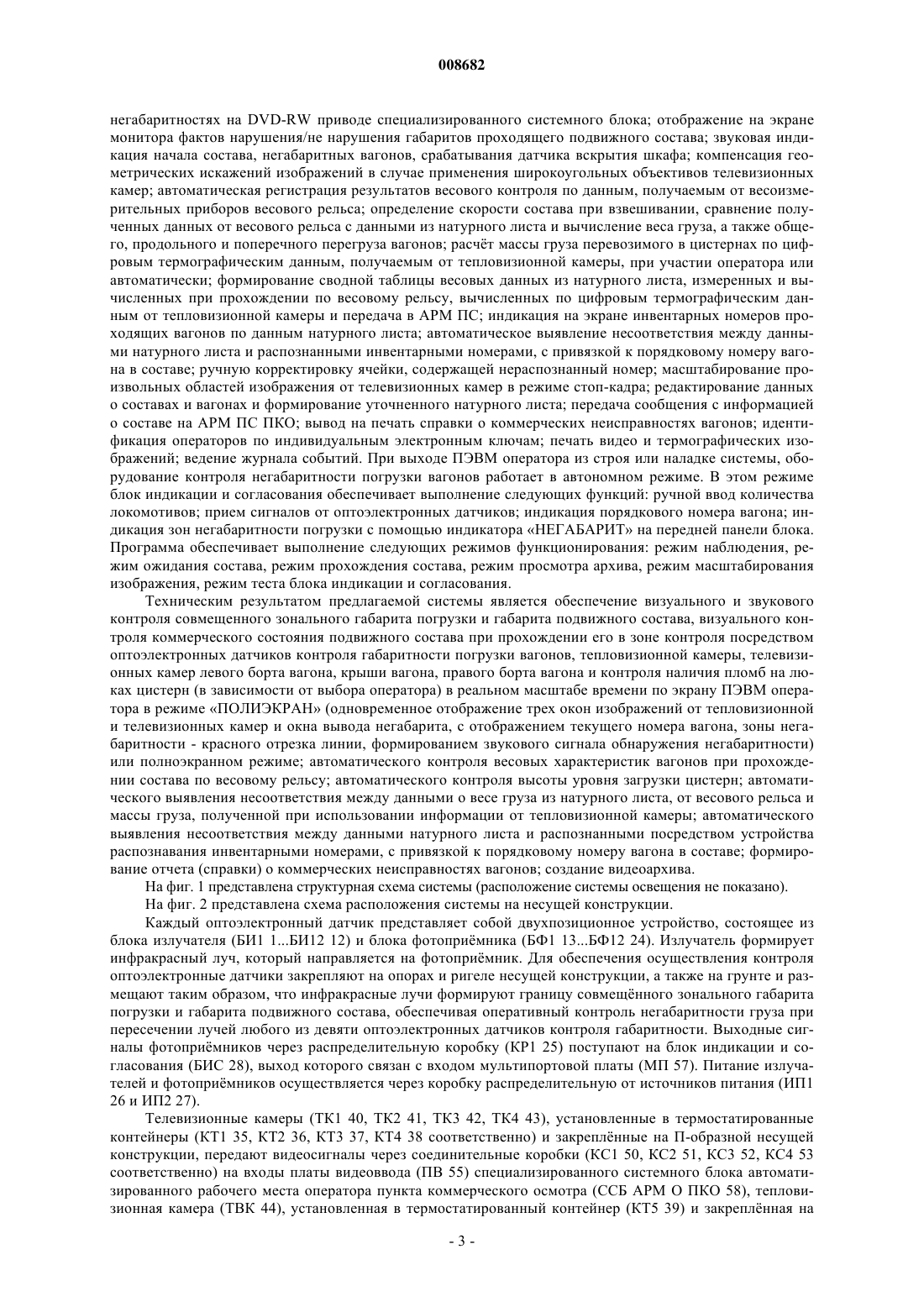 008682

негабаритностях на DVD-RW приводе специализированного системного блока; отображение на экране монитора фактов нарушения/не нарушения габаритов проходящего подвижного состава; звуковая индикация начала состава, негабаритных вагонов, срабатывания датчика вскрытия шкафа; компенсация геометрических искажений изображений в случае применения широкоугольных объективов телевизионных камер; автоматическая регистрация результатов весового контроля по данным, получаемым от весоизмерительных приборов весового рельса; определение скорости состава при взвешивании, сравнение полученных данных от весового рельса с данными из натурного листа и вычисление веса груза, а также общего, продольного и поперечного перегруза вагонов; расчёт массы груза перевозимого в цистернах по цифровым термографическим данным, получаемым от тепловизионной камеры, при участии оператора или автоматически; формирование сводной таблицы весовых данных из натурного листа, измеренных и вычисленных при прохождении по весовому рельсу, вычисленных по цифровым термографическим данным от тепловизионной камеры и передача в АРМ ПС; индикация на экране инвентарных номеров проходящих вагонов по данным натурного листа; автоматическое выявление несоответствия между данными натурного листа и распознанными инвентарными номерами, с привязкой к порядковому номеру вагона в составе; ручную корректировку ячейки, содержащей нераспознанный номер; масштабирование произвольных областей изображения от телевизионных камер в режиме стоп-кадра; редактирование данных о составах и вагонах и формирование уточненного натурного листа; передача сообщения с информацией о составе на АРМ ПС ПКО; вывод на печать справки о коммерческих неисправностях вагонов; идентификация операторов по индивидуальным электронным ключам; печать видео и термографических изображений; ведение журнала событий. При выходе ПЭВМ оператора из строя или наладке системы, оборудование контроля негабаритности погрузки вагонов работает в автономном режиме. В этом режиме блок индикации и согласования обеспечивает выполнение следующих функций: ручной ввод количества локомотивов; прием сигналов от оптоэлектронных датчиков; индикация порядкового номера вагона; индикация зон негабаритности погрузки с помощью индикатора «НЕГАБАРИТ» на передней панели блока. Программа обеспечивает выполнение следующих режимов функционирования: режим наблюдения, режим ожидания состава, режим прохождения состава, режим просмотра архива, режим масштабирования изображения, режим теста блока индикации и согласования.

Техническим результатом предлагаемой системы является обеспечение визуального и звукового контроля совмещенного зонального габарита погрузки и габарита подвижного состава, визуального контроля коммерческого состояния подвижного состава при прохождении его в зоне контроля посредством оптоэлектронных датчиков контроля габаритности погрузки вагонов, тепловизионной камеры, телевизионных камер левого борта вагона, крыши вагона, правого борта вагона и контроля наличия пломб на люках цистерн (в зависимости от выбора оператора) в реальном масштабе времени по экрану ПЭВМ оператора в режиме «ПОЛИЭКРАН» (одновременное отображение трех окон изображений от тепловизионной и телевизионных камер и окна вывода негабарита, с отображением текущего номера вагона, зоны негабаритности - красного отрезка линии, формированием звукового сигнала обнаружения негабаритности) или полноэкранном режиме; автоматического контроля весовых характеристик вагонов при прохождении состава по весовому рельсу; автоматического контроля высоты уровня загрузки цистерн; автоматического выявления несоответствия между данными о весе груза из натурного листа, от весового рельса и массы груза, полученной при использовании информации от тепловизионной камеры; автоматического выявления несоответствия между данными натурного листа и распознанными посредством устройства распознавания инвентарными номерами, с привязкой к порядковому номеру вагона в составе; формирование отчета (справки) о коммерческих неисправностях вагонов; создание видеоархива.

На фиг. 1 представлена структурная схема системы (расположение системы освещения не показано).

На фиг. 2 представлена схема расположения системы на несущей конструкции.

Каждый оптоэлектронный датчик представляет собой двухпозиционное устройство, состоящее из блока излучателя (БИ1 1...БИ12 12) и блока фотоприёмника (БФ1 13...БФ12 24). Излучатель формирует инфракрасный луч, который направляется на фотоприёмник. Для обеспечения осуществления контроля оптоэлектронные датчики закрепляют на опорах и ригеле несущей конструкции, а также на грунте и размещают таким образом, что инфракрасные лучи формируют границу совмещённого зонального габарита погрузки и габарита подвижного состава, обеспечивая оперативный контроль негабаритности груза при пересечении лучей любого из девяти оптоэлектронных датчиков контроля габаритности. Выходные сигналы фотоприёмников через распределительную коробку (КР1 25) поступают на блок индикации и согласования (БИС 28), выход которого связан с входом мультипортовой платы (МП 57). Питание излучателей и фотоприёмников осуществляется через коробку распределительную от источников питания (ИП1 26 и ИП2 27).

Телевизионные камеры (ТК1 40, ТК2 41, ТК3 42, ТК4 43), установленные в термостатированные контейнеры (КТ1 35, КТ2 36, КТ3 37, КТ4 38 соответственно) и закреплённые на П-образной несущей конструкции, передают видеосигналы через соединительные коробки (КС1 50, КС2 51, КС3 52, КС4 53 соответственно) на входы платы видеоввода (ПВ 55) специализированного системного блока автоматизированного рабочего места оператора пункта коммерческого осмотра (ССБ АРМ О ПКО 58), тепловизионная камера (ТВК 44), установленная в термостатированный контейнер (КТ5 39) и закреплённая на

- 3 -